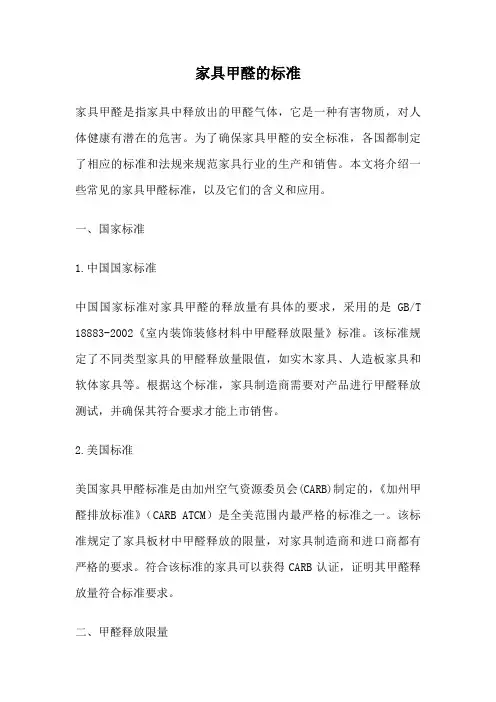 家具甲醛的标准

家具甲醛是指家具中释放出的甲醛气体，它是一种有害物质，对人体健康有潜在的危害。为了确保家具甲醛的安全标准，各国都制定了相应的标准和法规来规范家具行业的生产和销售。本文将介绍一些常见的家具甲醛标准，以及它们的含义和应用。

一、国家标准

1.中国国家标准

中国国家标准对家具甲醛的释放量有具体的要求，采用的是 GB/T 18883-2002《室内装饰装修材料中甲醛释放限量》标准。该标准规定了不同类型家具的甲醛释放量限值，如实木家具、人造板家具和软体家具等。根据这个标准，家具制造商需要对产品进行甲醛释放测试，并确保其符合要求才能上市销售。

2.美国标准

美国家具甲醛标准是由加州空气资源委员会(CARB)制定的，《加州甲醛排放标准》（CARB ATCM）是全美范围内最严格的标准之一。该标准规定了家具板材中甲醛释放的限量，对家具制造商和进口商都有严格的要求。符合该标准的家具可以获得 CARB 认证，证明其甲醛释放量符合标准要求。

二、甲醛释放限量